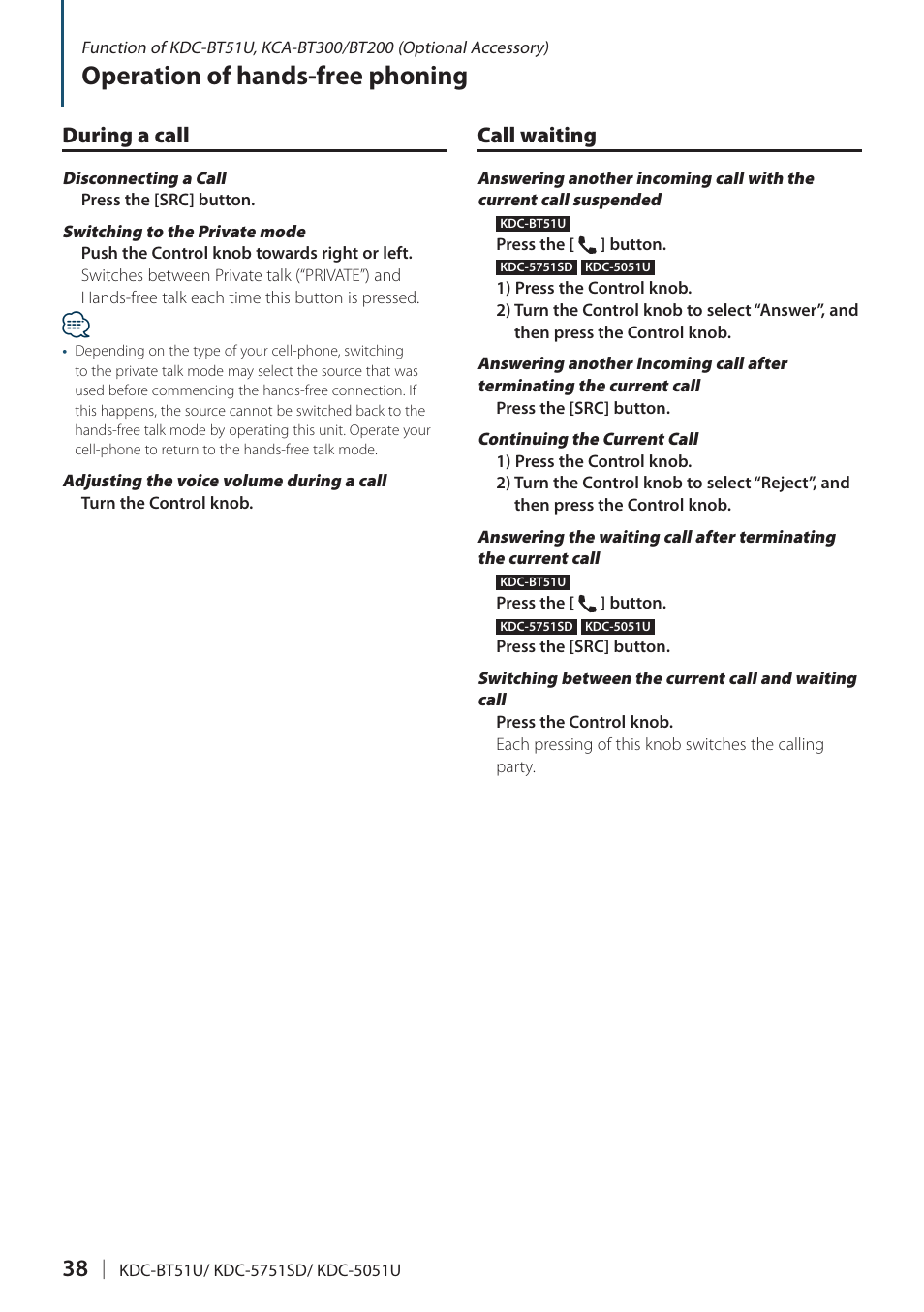 Function of KDC-BT51U, KCA-BT300/BT200 (Optional Accessory)

Operation of hands-free phoning

During a call

Disconnecting a Call

Press the [SRC] button.

Switching to the Private mode

Push the Control knob towards right or left.

Switches between Private talk ("PRIVATE") and Hands-free talk each time this button is pressed.

• Depending on the type of your cell-phone, switching to the private talk mode may select the source that was used before commencing the hands-free connection. If this happens, the source cannot be switched back to the hands-free talk mode by operating this unit. Operate your cell-phone to return to the hands-free talk mode.

Adjusting the voice volume during a call

Turn the Control knob.

Call waiting

Answering another incoming call with the current call suspended

KDC-BT51U

Press the [ ] button.

KDC-5751SD KDC-5051U

1) Press the Control knob.

2) Turn the Control knob to select "Answer", and then press the Control knob.

Answering another Incoming call after terminating the current call

Press the [SRC] button.

Continuing the Current Call

1) Press the Control knob.

2) Turn the Control knob to select "Reject", and then press the Control knob.

Answering the waiting call after terminating the current call

KDC-BT51U

Press the [ ] button.

KDC-5751SD KDC-5051U

Press the [SRC] button.

Switching between the current call and waiting call

Press the Control knob.

Each pressing of this knob switches the calling party.

38 | KDC-BT51U/ KDC-5751SD/ KDC-5051U